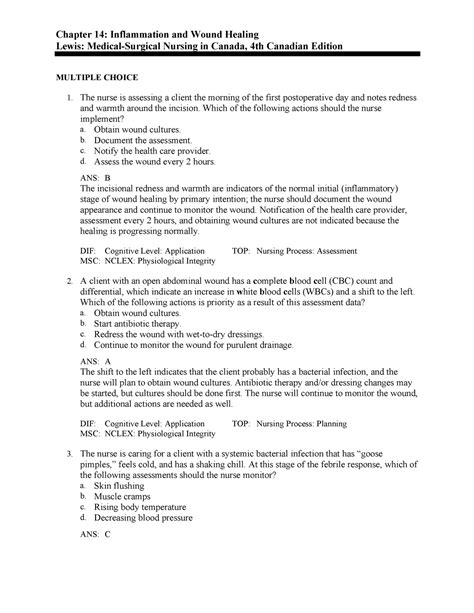 Chapter 14: Inflammation and Wound Healing
Lewis: Medical-Surgical Nursing in Canada, 4th Canadian Edition

MULTIPLE CHOICE

1. The nurse is assessing a client the morning of the first postoperative day and notes redness and warmth around the incision. Which of the following actions should the nurse implement?
a. Obtain wound cultures.
b. Document the assessment.
c. Notify the health care provider.
d. Assess the wound every 2 hours.

ANS: B
The incisional redness and warmth are indicators of the normal initial (inflammatory) stage of wound healing by primary intention; the nurse should document the wound appearance and continue to monitor the wound. Notification of the health care provider, assessment every 2 hours, and obtaining wound cultures are not indicated because the healing is progressing normally.

DIF: Cognitive Level: Application TOP: Nursing Process: Assessment
MSC: NCLEX: Physiological Integrity

2. A client with an open abdominal wound has a complete blood cell (CBC) count and differential, which indicate an increase in white blood cells (WBCs) and a shift to the left. Which of the following actions is priority as a result of this assessment data?
a. Obtain wound cultures.
b. Start antibiotic therapy.
c. Redress the wound with wet-to-dry dressings.
d. Continue to monitor the wound for purulent drainage.

ANS: A
The shift to the left indicates that the client probably has a bacterial infection, and the nurse will plan to obtain wound cultures. Antibiotic therapy and/or dressing changes may be started, but cultures should be done first. The nurse will continue to monitor the wound, but additional actions are needed as well.

DIF: Cognitive Level: Application TOP: Nursing Process: Planning
MSC: NCLEX: Physiological Integrity

3. The nurse is caring for a client with a systemic bacterial infection that has "goose pimples," feels cold, and has a shaking chill. At this stage of the febrile response, which of the following assessments should the nurse monitor?
a. Skin flushing
b. Muscle cramps
c. Rising body temperature
d. Decreasing blood pressure

ANS: C